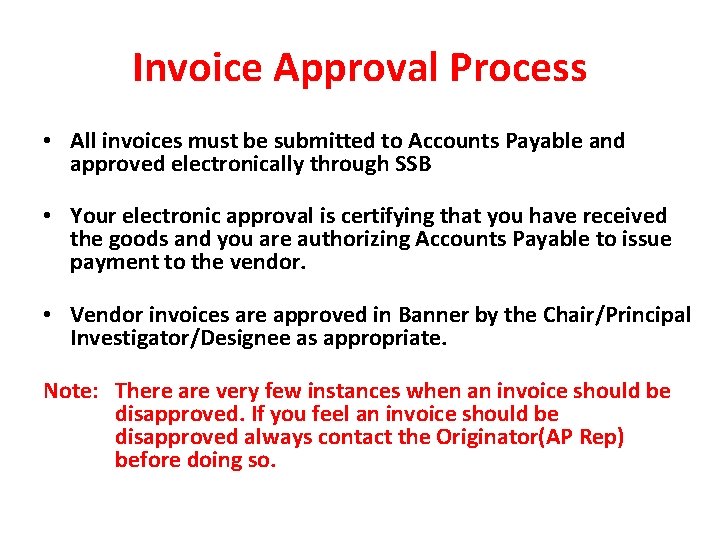 Invoice Approval Process

• All invoices must be submitted to Accounts Payable and approved electronically through SSB

• Your electronic approval is certifying that you have received the goods and you are authorizing Accounts Payable to issue payment to the vendor.

• Vendor invoices are approved in Banner by the Chair/Principal Investigator/Designee as appropriate.

Note: There are very few instances when an invoice should be disapproved. If you feel an invoice should be disapproved always contact the Originator(AP Rep) before doing so.